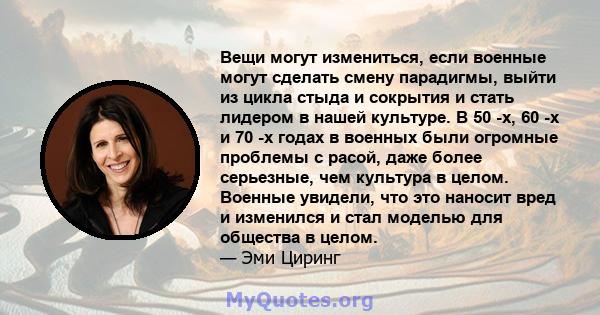 Вещи могут измениться, если военные могут сделать смену парадигмы, выйти из цикла стыда и сокрытия и стать лидером в нашей культуре. В 50 -х, 60 -х и 70 -х годах в военных были огромные проблемы с расой, даже более серьезные, чем культура в целом. Военные увидели, что это наносит вред и изменился и стал моделью для общества в целом.
— Эми Циринг

MyQuotes.org